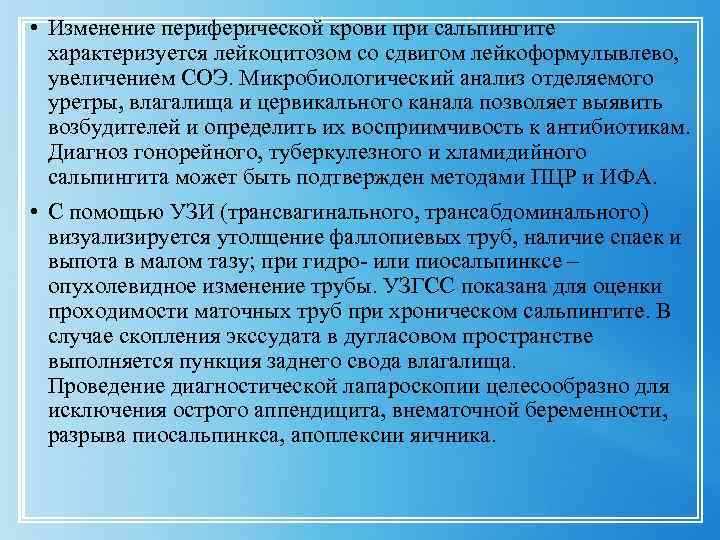 • Изменение периферической крови при сальпингите характеризуется лейкоцитозом со сдвигом лейкоформулывлево, увеличением СОЭ. Микробиологический анализ отделяемого уретры, влагалища и цервикального канала позволяет выявить возбудителей и определить их восприимчивость к антибиотикам. Диагноз гонорейного, туберкулезного и хламидийного сальпингита может быть подтвержден методами ПЦР и ИФА.

• С помощью УЗИ (трансвагинального, трансабдоминального) визуализируется утолщение фаллопиевых труб, наличие спаек и выпота в малом тазу; при гидро- или пиосальпинксе – опухолевидное изменение трубы. УЗГСС показана для оценки проходимости маточных труб при хроническом сальпингите. В случае скопления экссудата в дугласовом пространстве выполняется пункция заднего свода влагалища. Проведение диагностической лапароскопии целесообразно для исключения острого аппендицита, внематочной беременности, разрыва пиосальпинкса, апоплексии яичника.